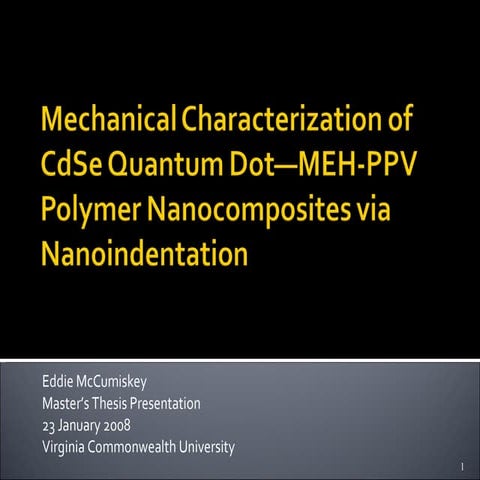 Mechanical Characterization of CdSe Quantum Dot—MEH-PPV Polymer Nanocomposites via Nanoindentation

Eddie McCumiskey
Master's Thesis Presentation
23 January 2008
Virginia Commonwealth University

1